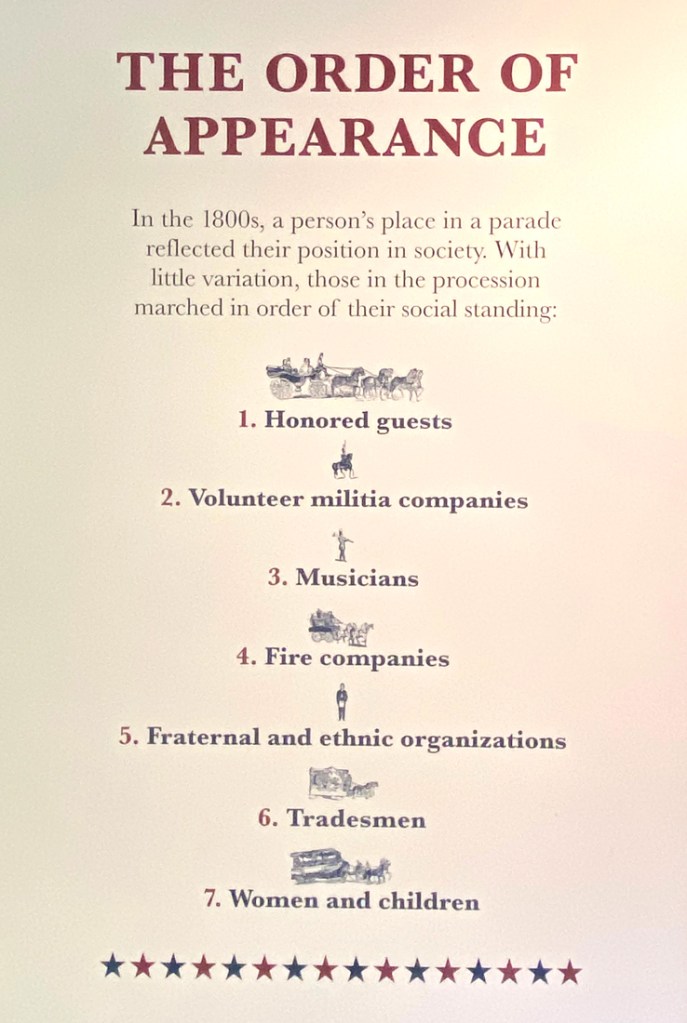 THE ORDER OF APPEARANCE

In the 1800s, a person's place in a parade reflected their position in society. With little variation, those in the procession marched in order of their social standing:

1. Honored guests

2. Volunteer militia companies

3. Musicians

4. Fire companies

5. Fraternal and ethnic organizations

6. Tradesmen

7. Women and children